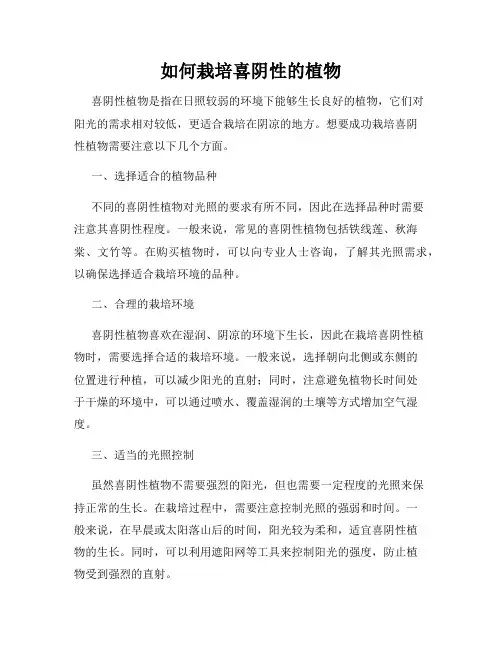 如何栽培喜阴性的植物

喜阴性植物是指在日照较弱的环境下能够生长良好的植物，它们对阳光的需求相对较低，更适合栽培在阴凉的地方。想要成功栽培喜阴性植物需要注意以下几个方面。

一、选择适合的植物品种

不同的喜阴性植物对光照的要求有所不同，因此在选择品种时需要注意其喜阴性程度。一般来说，常见的喜阴性植物包括铁线莲、秋海棠、文竹等。在购买植物时，可以向专业人士咨询，了解其光照需求，以确保选择适合栽培环境的品种。

二、合理的栽培环境

喜阴性植物喜欢在湿润、阴凉的环境下生长，因此在栽培喜阴性植物时，需要选择合适的栽培环境。一般来说，选择朝向北侧或东侧的位置进行种植，可以减少阳光的直射；同时，注意避免植物长时间处于干燥的环境中，可以通过喷水、覆盖湿润的土壤等方式增加空气湿度。

三、适当的光照控制

虽然喜阴性植物不需要强烈的阳光，但也需要一定程度的光照来保持正常的生长。在栽培过程中，需要注意控制光照的强弱和时间。一般来说，在早晨或太阳落山后的时间，阳光较为柔和，适宜喜阴性植物的生长。同时，可以利用遮阳网等工具来控制阳光的强度，防止植物受到强烈的直射。